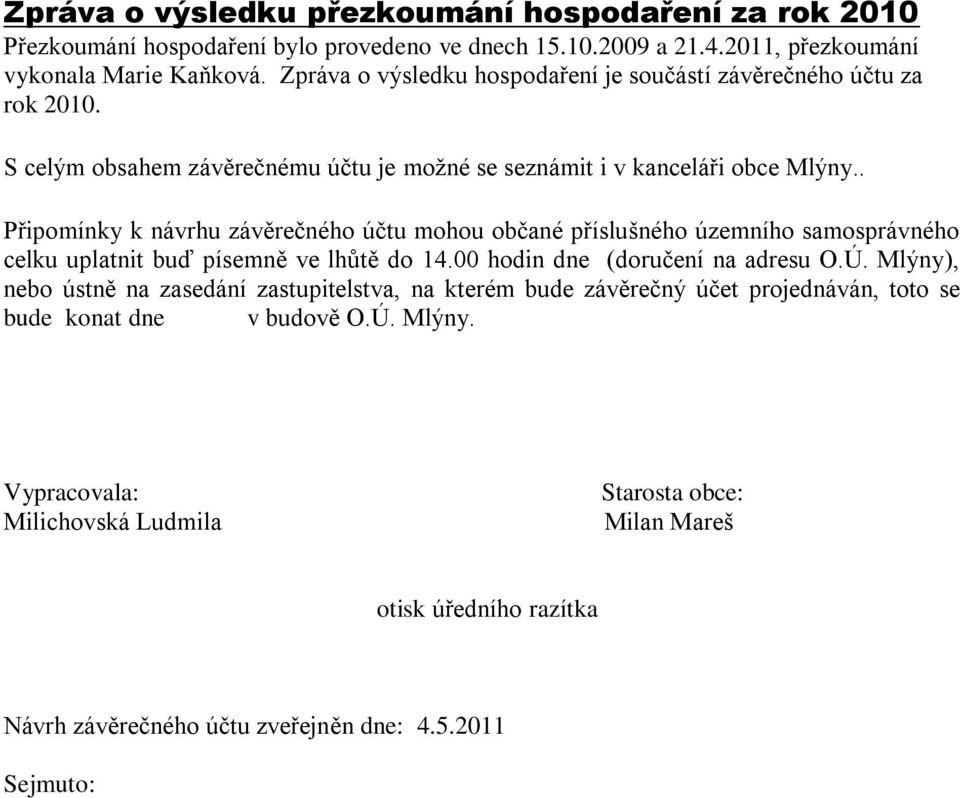 Zpráva o výsledku přezkoumání hospodaření za rok 2010
Přezkoumání hospodaření bylo provedeno ve dnech 15.10.2009 a 21.4.2011, přezkoumání vykonala Marie Kaňková. Zpráva o výsledku hospodaření je součástí závěrečného účtu za rok 2010.

S celým obsahem závěrečnému účtu je možné se seznámit i v kanceláři obce Mlýny..

Připomínky k návrhu závěrečného účtu mohou občané příslušného územního samosprávného celku uplatnit buď písemně ve lhůtě do 14.00 hodin dne (doručení na adresu O.Ú. Mlýny), nebo ústně na zasedání zastupitelstva, na kterém bude závěrečný účet projednáván, toto se bude konat dne v budově O.Ú. Mlýny.

Vypracovala:
Milichovská Ludmila

Starosta obce:
Milan Mareš

otisk úředního razítka

Návrh závěrečného účtu zveřejněn dne: 4.5.2011

Sejmuto: